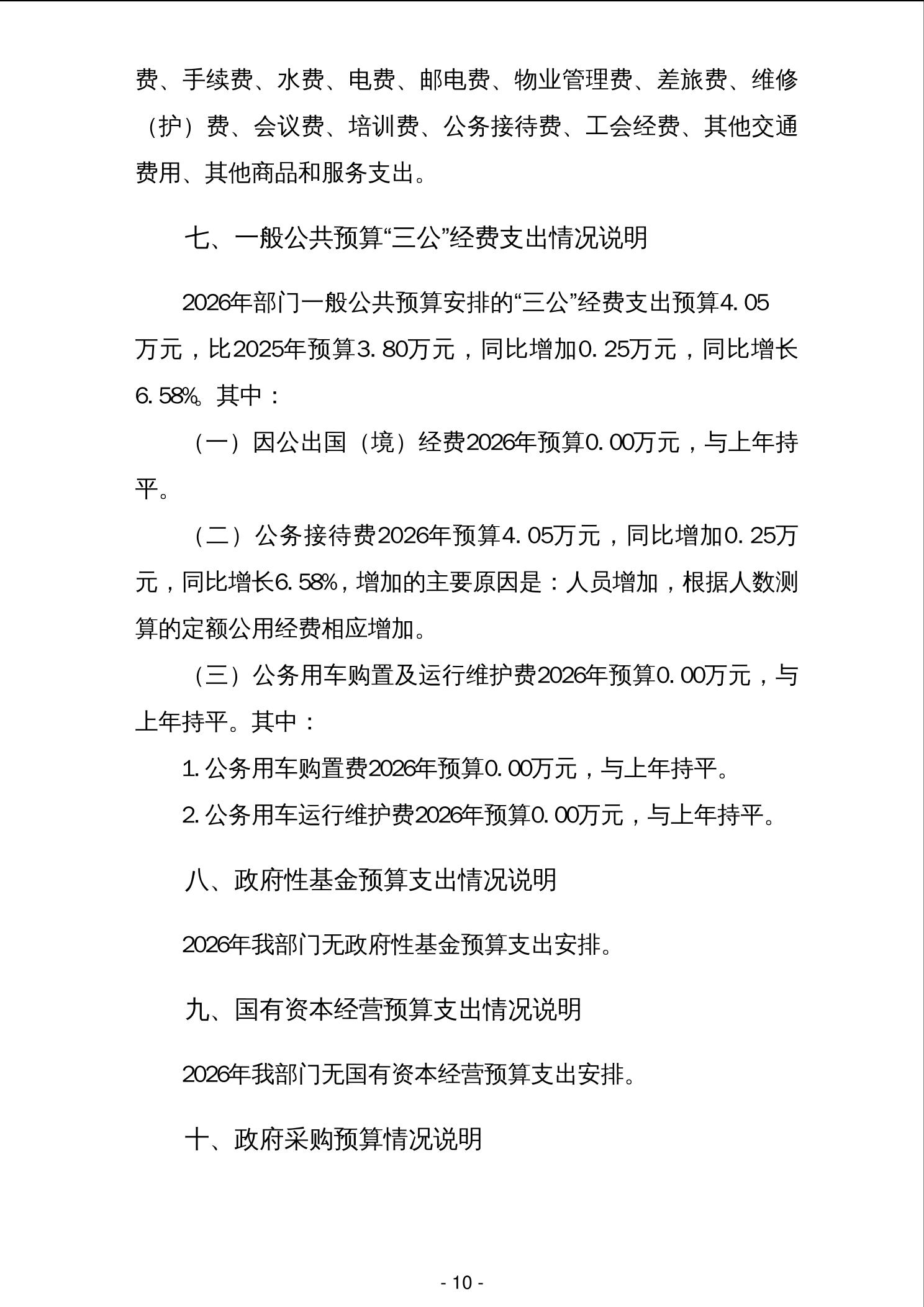 费、手续费、水费、电费、邮电费、物业管理费、差旅费、维修（护）费、会议费、培训费、公务接待费、工会经费、其他交通费用、其他商品和服务支出。

七、一般公共预算“三公”经费支出情况说明

2026年部门一般公共预算安排的“三公”经费支出预算4.05万元，比2025年预算3.80万元，同比增加0.25万元，同比增长6.58%。其中：

（一）因公出国（境）经费2026年预算0.00万元，与上年持平。

（二）公务接待费2026年预算4.05万元，同比增加0.25万元，同比增长6.58%，增加的主要原因是：人员增加，根据人数测算的定额公用经费相应增加。

（三）公务用车购置及运行维护费2026年预算0.00万元，与上年持平。其中：

1.公务用车购置费2026年预算0.00万元，与上年持平。

2.公务用车运行维护费2026年预算0.00万元，与上年持平。

八、政府性基金预算支出情况说明

2026年我部门无政府性基金预算支出安排。

九、国有资本经营预算支出情况说明

2026年我部门无国有资本经营预算支出安排。

十、政府采购预算情况说明

- 10 -